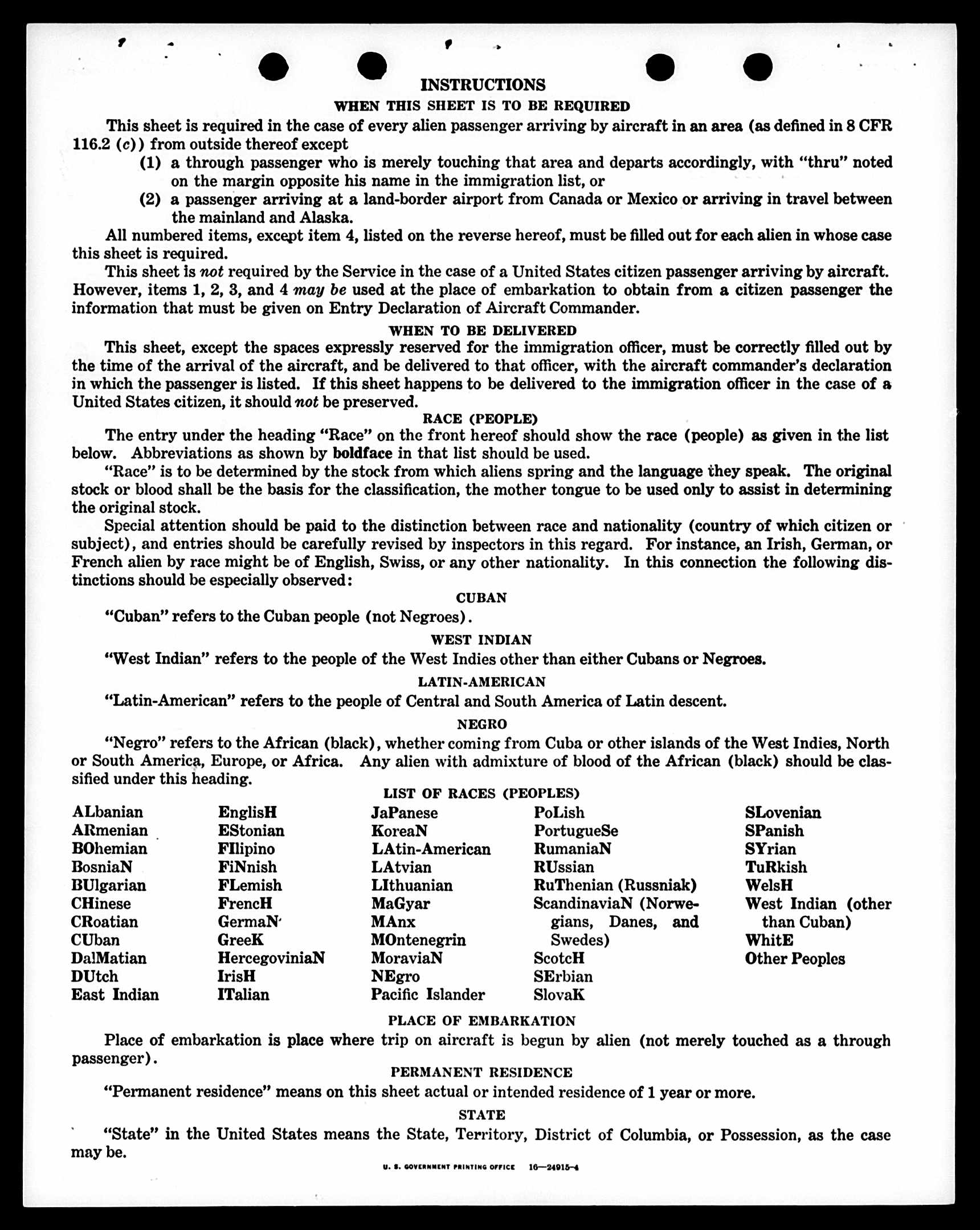 INSTRUCTIONS

WHEN THIS SHEET IS TO BE REQUIRED

This sheet is required in the case of every alien passenger arriving by aircraft in an area (as defined in 8 CFR 116.2 (c)) from outside thereof except

(1) a through passenger who is merely touching that area and departs accordingly, with "thru" noted on the margin opposite his name in the immigration list, or

(2) a passenger arriving at a land-border airport from Canada or Mexico or arriving in travel between the mainland and Alaska.

All numbered items, except item 4, listed on the reverse hereof, must be filled out for each alien in whose case this sheet is required.

This sheet is not required by the Service in the case of a United States citizen passenger arriving by aircraft. However, items 1, 2, 3, and 4 may be used at the place of embarkation to obtain from a citizen passenger the information that must be given on Entry Declaration of Aircraft Commander.

WHEN TO BE DELIVERED

This sheet, except the spaces expressly reserved for the immigration officer, must be correctly filled out by the time of the arrival of the aircraft, and be delivered to that officer, with the aircraft commander's declaration in which the passenger is listed. If this sheet happens to be delivered to the immigration officer in the case of a United States citizen, it should not be preserved.

RACE (PEOPLE)

The entry under the heading "Race" on the front hereof should show the race (people) as given in the list below. Abbreviations as shown by boldface in that list should be used.

"Race" is to be determined by the stock from which aliens spring and the language they speak. The original stock or blood shall be the basis for the classification, the mother tongue to be used only to assist in determining the original stock.

Special attention should be paid to the distinction between race and nationality (country of which citizen or subject), and entries should be carefully revised by inspectors in this regard. For instance, an Irish, German, or French alien by race might be of English, Swiss, or any other nationality. In this connection the following distinctions should be especially observed:

CUBAN

"Cuban" refers to the Cuban people (not Negroes).

WEST INDIAN

"West Indian" refers to the people of the West Indies other than either Cubans or Negroes.

LATIN-AMERICAN

"Latin-American" refers to the people of Central and South America of Latin descent.

NEGRO

"Negro" refers to the African (black), whether coming from Cuba or other islands of the West Indies, North or South America, Europe, or Africa. Any alien with admixture of blood of the African (black) should be classified under this heading.

LIST OF RACES (PEOPLES)

ALbanian
ARmenian
BOhemian
BosniaN
BUlgarian
CHinese
CRoatian
CUban
DalMatian
DUtch
East Indian

EnglisH
EStonian
FIlipino
FiNnish
FLemish
FrencH
GermaN
GreeK
HercegoviniaN
IrisH
ITalian

JaPanese
KoreaN
LAtin-American
LAtvian
LIthuanian
MaGyar
MAnx
MOntenegrin
MoraviaN
NEgro
Pacific Islander

PoLish
PortugueSe
RumaniaN
RUssian
RuThenian (Russniak)
ScandinaviaN (Norwegians, Danes, and Swedes)
ScotcH
SErbian
SlovaK

SLovenian
SPanish
SYrian
TuRkish
WelsH
West Indian (other than Cuban)
WhitE
Other Peoples

PLACE OF EMBARKATION

Place of embarkation is place where trip on aircraft is begun by alien (not merely touched as a through passenger).

PERMANENT RESIDENCE

"Permanent residence" means on this sheet actual or intended residence of 1 year or more.

STATE

"State" in the United States means the State, Territory, District of Columbia, or Possession, as the case may be.

U. S. GOVERNMENT PRINTING OFFICE 16—24915-4